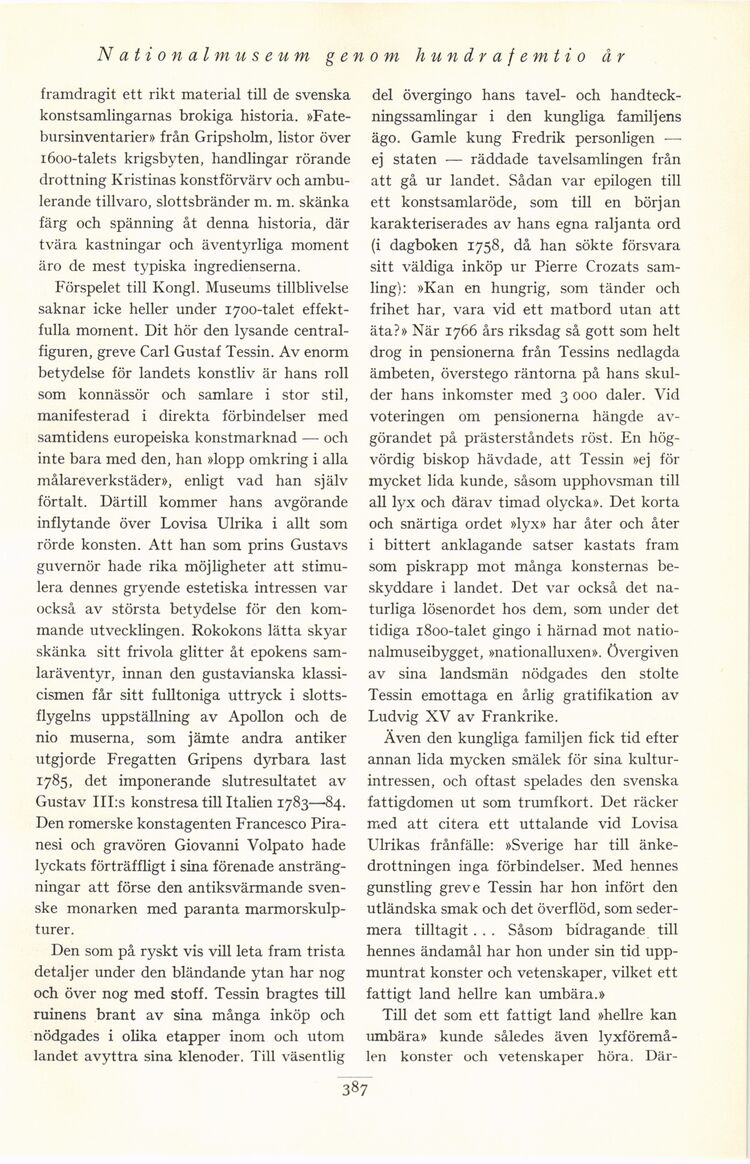 Nationalmuseum genom hundrafemtio år

framdragit ett rikt material till de svenska konstsamlingarnas brokiga historia. »Fatebursinventarier» från Gripsholm, listor över 1600-talets krigsbyten, handlingar rörande drottning Kristinas konstförvärv och ambulerande tillvaro, slottsbränder m. m. skänka färg och spänning åt denna historia, där tvära kastningar och äventyrliga moment äro de mest typiska ingredienserna.

Förspelet till Kongl. Museums tillblivelse saknar icke heller under 1700-talet effektfulla moment. Dit hör den lysande centralfiguren, greve Carl Gustaf Tessin. Av enorm betydelse för landets konstliv är hans roll som konnässör och samlare i stor stil, manifesterad i direkta förbindelser med samtidens europeiska konstmarknad — och inte bara med den, han »lopp omkring i alla målareverkstäder», enligt vad han själv förtalt. Därtill kommer hans avgörande inflytande över Lovisa Ulrika i allt som rörde konsten. Att han som prins Gustavs guvernör hade rika möjligheter att stimulera dennes gryende estetiska intressen var också av största betydelse för den kommande utvecklingen. Rokokons lätta skyar skänka sitt frivola glitter åt epokens samlaräventyr, innan den gustavianska klassicismen får sitt fulltoniga uttryck i slottsflygelns uppställning av Apollon och de nio muserna, som jämte andra antiker utgjorde Fregatten Gripens dyrbara last 1785, det imponerande slutresultatet av Gustav III:s konstresa till Italien 1783—84. Den romerske konstagenten Francesco Piranesi och gravören Giovanni Volpato hade lyckats förträffligt i sina förenade ansträngningar att förse den antiksvärmande svenske monarken med paranta marmorskulpturer.

Den som på ryskt vis vill leta fram trista detaljer under den bländande ytan har nog och över nog med stoff. Tessin bragtes till ruinens brant av sina många inköp och nödgades i olika etapper inom och utom landet avyttra sina klenoder. Till väsentlig del övergingo hans tavel- och handteckningssamlingar i den kungliga familjens ägo. Gamle kung Fredrik personligen — ej staten — räddade tavelsamlingen från att gå ur landet. Sådan var epilogen till ett konstsamlaröde, som till en början karakteriserades av hans egna raljanta ord (i dagboken 1758, då han sökte försvara sitt väldiga inköp ur Pierre Crozats samling): »Kan en hungrig, som tänder och frihet har, vara vid ett matbord utan att äta?» När 1766 års riksdag så gott som helt drog in pensionerna från Tessins nedlagda ämbeten, överstego räntorna på hans skulder hans inkomster med 3 000 daler. Vid voteringen om pensionerna hängde avgörandet på prästerståndets röst. En högvördig biskop hävdade, att Tessin »ej för mycket lida kunde, såsom upphovsman till all lyx och därav timad olycka». Det korta och snärtiga ordet »lyx» har åter och åter i bittert anklagande satser kastats fram som piskrapp mot många konsternas beskyddare i landet. Det var också det naturliga lösenordet hos dem, som under det tidiga 1800-talet gingo i härnad mot nationalmuseibygget, »nationalluxen». Övergiven av sina landsmän nödgades den stolte Tessin emottaga en årlig gratifikation av Ludvig XV av Frankrike.

Även den kungliga familjen fick tid efter annan lida mycken smälek för sina kulturintressen, och oftast spelades den svenska fattigdomen ut som trumfkort. Det räcker med att citera ett uttalande vid Lovisa Ulrikas frånfälle: »Sverige har till änkedrottningen inga förbindelser. Med hennes gunstling greve Tessin har hon infört den utländska smak och det överflöd, som sedermera tilltagit . . . Såsom bidragande till hennes ändamål har hon under sin tid uppmuntrat konster och vetenskaper, vilket ett fattigt land hellre kan umbära.»

Till det som ett fattigt land »hellre kan umbära» kunde således även lyxföremålen konster och vetenskaper höra. Där-

387